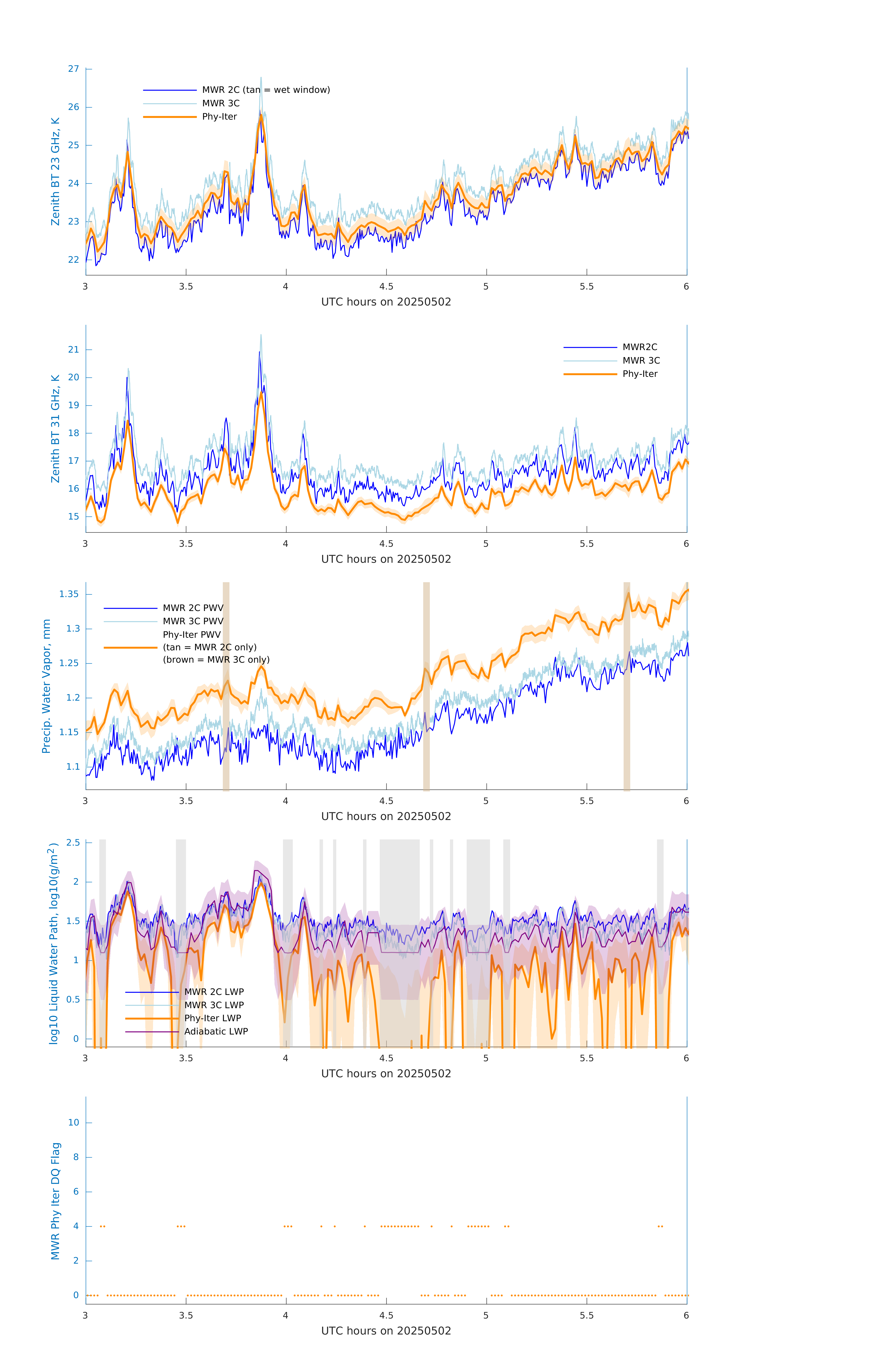 Zenith BT 23 GHz, K

27
26
25
24
23
22

MWR 2C (tan = wet window)
MWR 3C
Phy-Iter

3
3.5
4
4.5
5
5.5
6

UTC hours on 20250502

Zenith BT 31 GHz, K

21
20
19
18
17
16
15

MWR2C
MWR 3C
Phy-Iter

3
3.5
4
4.5
5
5.5
6

UTC hours on 20250502

Precip. Water Vapor, mm

1.35
1.3
1.25
1.2
1.15
1.1

MWR 2C PWV
MWR 3C PWV
Phy-Iter PWV
(tan = MWR 2C only)
(brown = MWR 3C only)

3
3.5
4
4.5
5
5.5
6

UTC hours on 20250502

log10 Liquid Water Path, log10(g/m$^2$)

2.5
2
1.5
1
0.5
0

MWR 2C LWP
MWR 3C LWP
Phy-Iter LWP
Adiabatic LWP

3
3.5
4
4.5
5
5.5
6

UTC hours on 20250502

MWR Phy Iter DQ Flag

10
8
6
4
2
0

3
3.5
4
4.5
5
5.5
6

UTC hours on 20250502